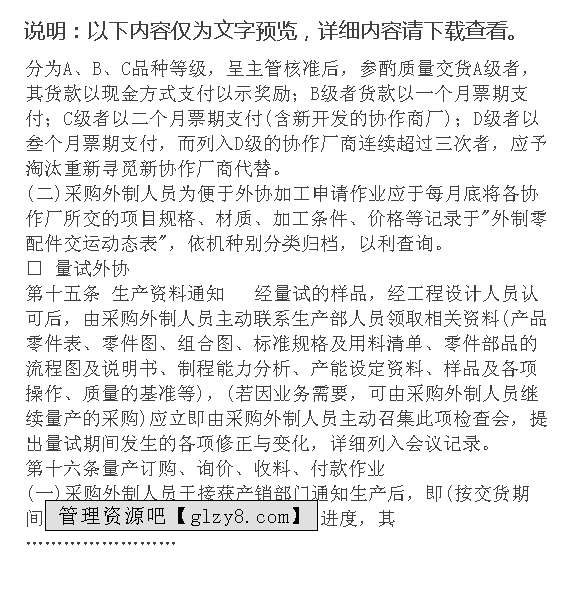 说明：以下内容仅为文字预览，详细内容请下载查看。

分为A、B、C品种等级，呈主管核准后，参酌质量交货A级者，其货款以现金方式支付以示奖励；B级者货款以一个月票期支付；C级者以二个月票期支付(含新开发的协作商厂)；D级者以叁个月票期支付，而列入D级的协作厂商连续超过三次者，应予淘汰重新寻觅新协作厂商代替。

(二)采购外制人员为便于外协加工申请作业应于每月底将各协作厂所交的项目规格、材质、加工条件、价格等记录于"外制零配件交运动态表"，依机种别分类归档，以利查询。

□ 量试外协

第十五条 生产资料通知　经量试的样品，经工程设计人员认可后，由采购外制人员主动联系生产部人员领取相关资料(产品零件表、零件图、组合图、标准规格及用料清单、零件部品的流程图及说明书、制程能力分析、产能设定资料、样品及各项操作、质量的基准等)，(若因业务需要，可由采购外制人员继续量产的采购)应立即由采购外制人员主动召集此项检查会，提出量试期间发生的各项修正与变化，详细列入会议记录。

第十六条量产订购、询价、收料、付款作业

(一)采购外制人员于接获产销部门通知生产后，即(按交货期间 管理资源吧【glzy8.com】 进度，其

……………………